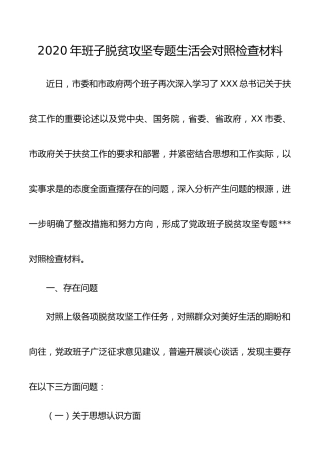 2020年班子脱贫攻坚专题生活会对照检查材料

近日，市委和市政府两个班子再次深入学习了XXX总书记关于扶贫工作的重要论述以及党中央、国务院，省委、省政府，XX市委、市政府关于扶贫工作的要求和部署，并紧密结合思想和工作实际，以实事求是的态度全面查摆存在的问题，深入分析产生问题的根源，进一步明确了整改措施和努力方向，形成了党政班子脱贫攻坚专题***对照检查材料。

一、存在问题

对照上级各项脱贫攻坚工作任务，对照群众对美好生活的期盼和向往，党政班子广泛征求意见建议，普遍开展谈心谈话，发现主要存在以下三方面问题：

（一）关于思想认识方面